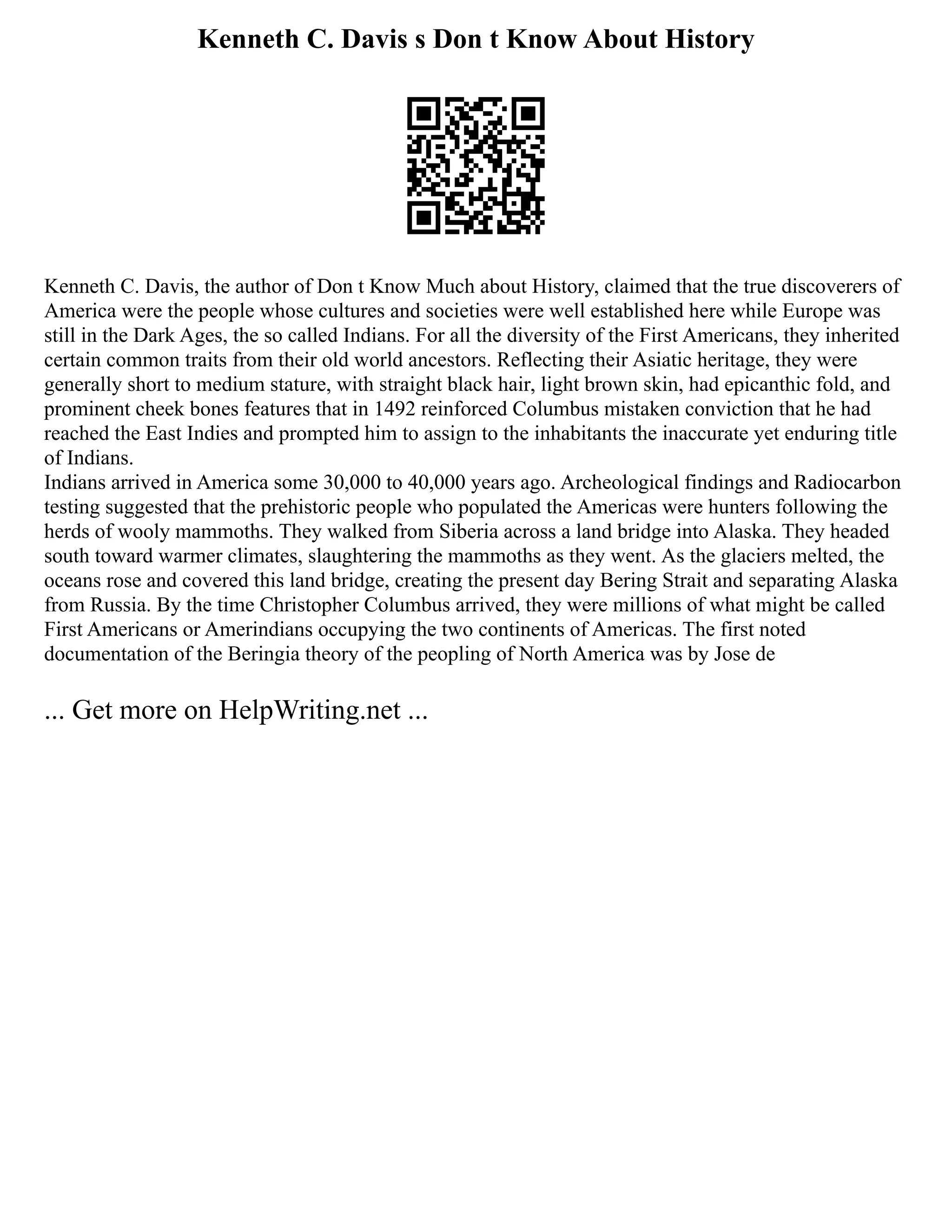 Kenneth C. Davis s Don t Know About History

Kenneth C. Davis, the author of Don t Know Much about History, claimed that the true discoverers of America were the people whose cultures and societies were well established here while Europe was still in the Dark Ages, the so called Indians. For all the diversity of the First Americans, they inherited certain common traits from their old world ancestors. Reflecting their Asiatic heritage, they were generally short to medium stature, with straight black hair, light brown skin, had epicanthic fold, and prominent cheek bones features that in 1492 reinforced Columbus mistaken conviction that he had reached the East Indies and prompted him to assign to the inhabitants the inaccurate yet enduring title of Indians.
Indians arrived in America some 30,000 to 40,000 years ago. Archeological findings and Radiocarbon testing suggested that the prehistoric people who populated the Americas were hunters following the herds of wooly mammoths. They walked from Siberia across a land bridge into Alaska. They headed south toward warmer climates, slaughtering the mammoths as they went. As the glaciers melted, the oceans rose and covered this land bridge, creating the present day Bering Strait and separating Alaska from Russia. By the time Christopher Columbus arrived, they were millions of what might be called First Americans or Amerindians occupying the two continents of Americas. The first noted documentation of the Beringia theory of the peopling of North America was by Jose de

... Get more on HelpWriting.net ...